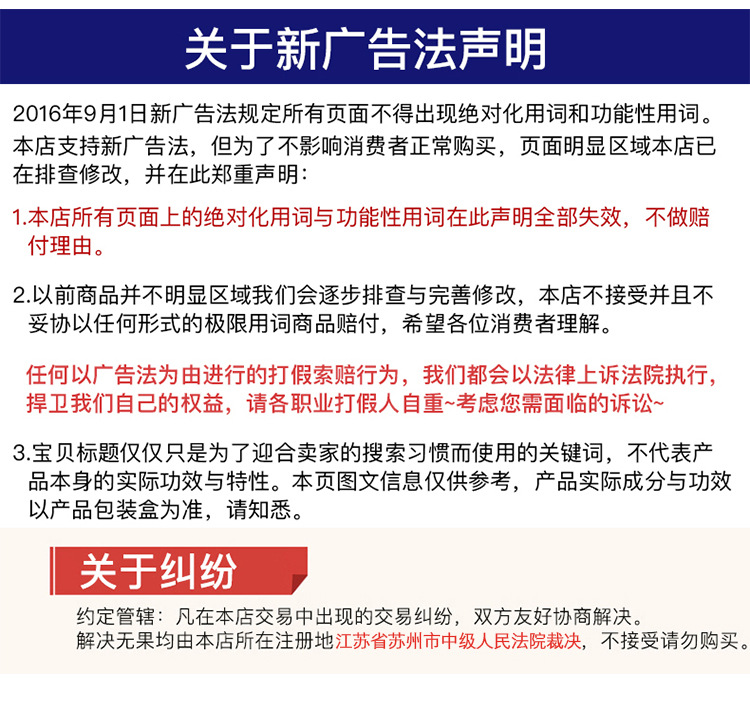 关于新广告法声明

2016年9月1日新广告法规定所有页面不得出现绝对化用词和功能性用词。本店支持新广告法，但为了不影响消费者正常购买，页面明显区域本店已在排查修改，并在此郑重声明：

1.本店所有页面上的绝对化用词与功能性用词在此声明全部失效，不做赔付理由。

2.以前商品并不明显区域我们会逐步排查与完善修改，本店不接受并且不妥协以任何形式的极限用词商品赔付，希望各位消费者理解。

任何以广告法为由进行的打假索赔行为，我们都会以法律上诉法院执行，捍卫我们自己的权益，请各职业打假人自重~考虑您需面临的诉讼~

3.宝贝标题仅仅只是为了迎合卖家的搜索习惯而使用的关键词，不代表产品本身的实际功效与特性。本页图文信息仅供参考，产品实际成分与功效以产品包装盒为准，请知悉。

关于纠纷

约定管辖：凡在本店交易中出现的交易纠纷，双方友好协商解决。
解决无果均由本店所在注册地江苏省苏州市中级人民法院裁决，不接受请勿购买。